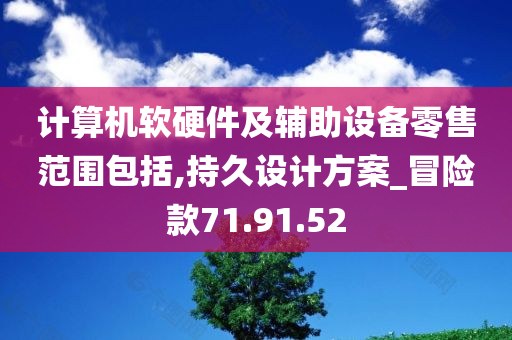 计算机软硬件及辅助设备零售范围包括,持久设计方案_冒险款71.91.52